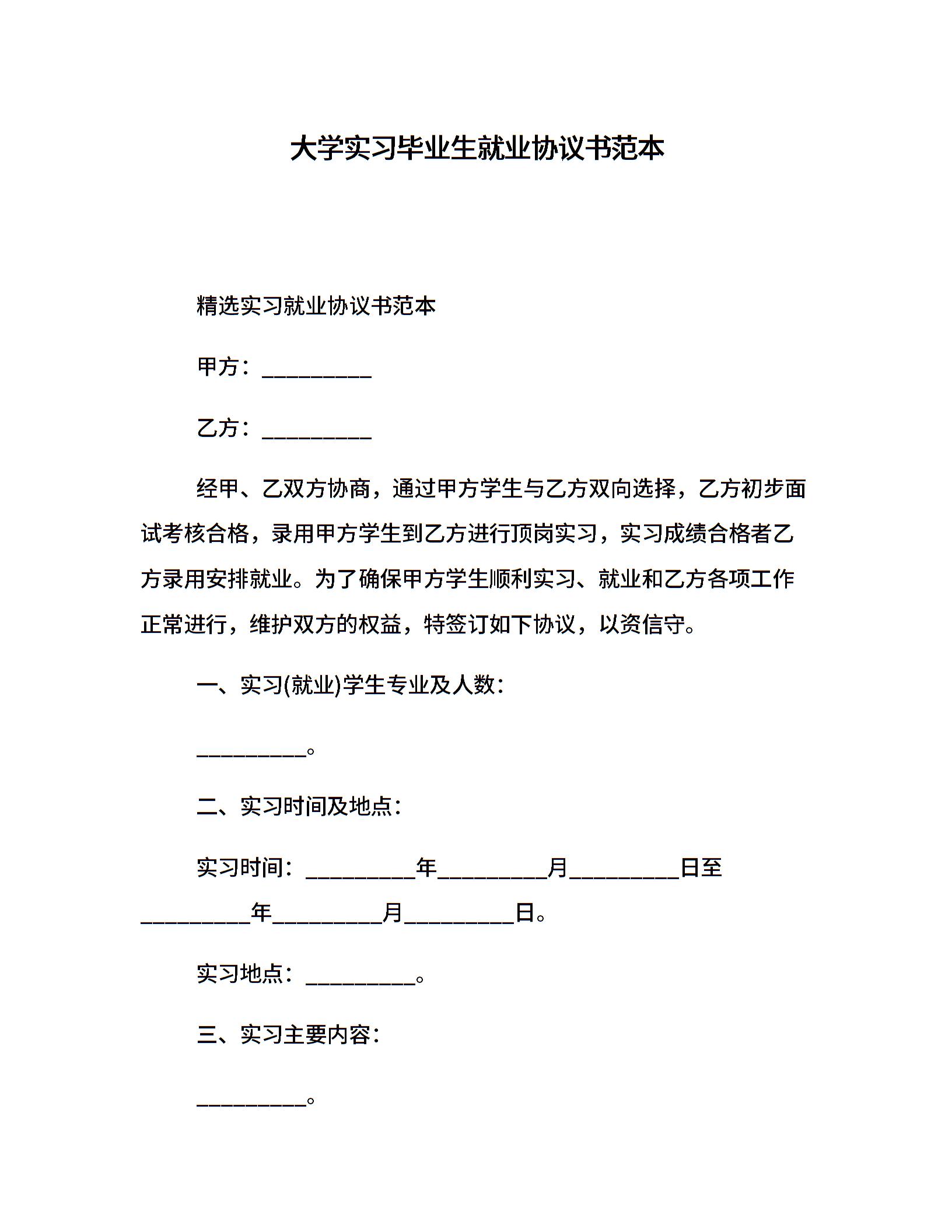 大学实习毕业生就业协议书范本

精选实习就业协议书范本

甲方：__________

乙方：__________

经甲、乙双方协商，通过甲方学生与乙方双向选择，乙方初步面试考核合格，录用甲方学生到乙方进行顶岗实习，实习成绩合格者乙方录用安排就业。为了确保甲方学生顺利实习、就业和乙方各项工作正常进行，维护双方的权益，特签订如下协议，以资信守。

一、实习(就业)学生专业及人数：

__________。

二、实习时间及地点：

实习时间：__________年__________月__________日至__________年__________月__________日。

实习地点：__________。

三、实习主要内容：

__________。